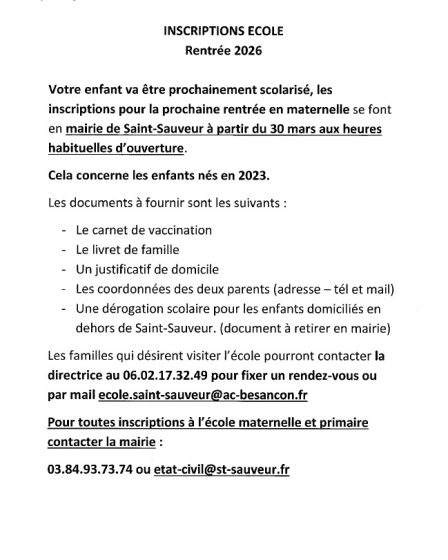 INSCRIPTIONS ECOLE
Rentrée 2026

Votre enfant va être prochainement scolarisé, les inscriptions pour la prochaine rentrée en maternelle se font en mairie de Saint-Sauveur à partir du 30 mars aux heures habituelles d'ouverture.

Cela concerne les enfants nés en 2023.

Les documents à fournir sont les suivants :

- Le carnet de vaccination
- Le livret de famille
- Un justificatif de domicile
- Les coordonnées des deux parents (adresse – tél et mail)
- Une dérogation scolaire pour les enfants domiciliés en dehors de Saint-Sauveur. (document à retirer en mairie)

Les familles qui désirent visiter l'école pourront contacter la directrice au 06.02.17.32.49 pour fixer un rendez-vous ou par mail ecole.saint-sauveur@ac-besancon.fr

Pour toutes inscriptions à l'école maternelle et primaire contacter la mairie :

03.84.93.73.74 ou etat-civil@st-sauveur.fr